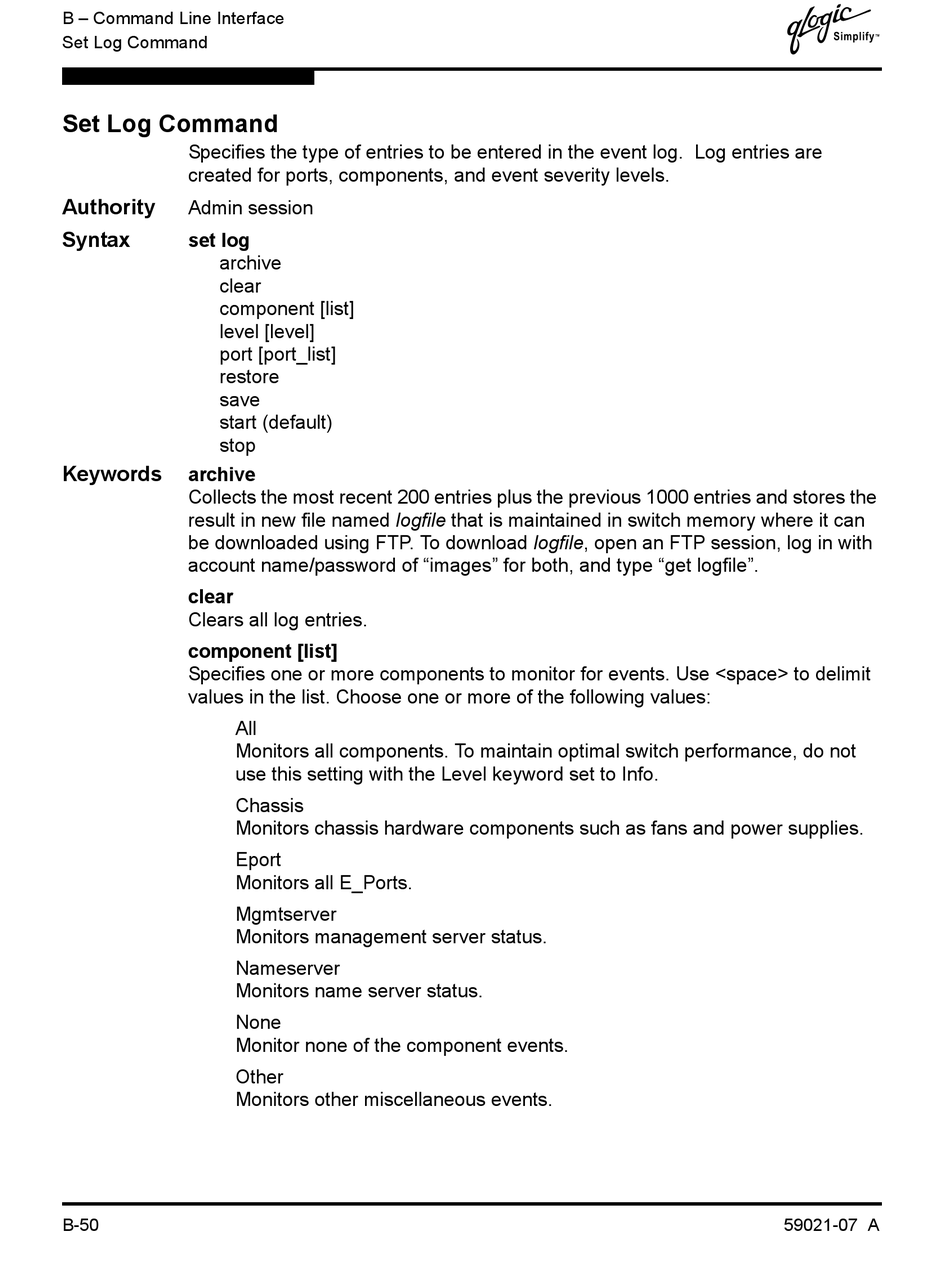 B – Command Line Interface
Set Log Command

qlogic Simplify™

Set Log Command

Specifies the type of entries to be entered in the event log. Log entries are created for ports, components, and event severity levels.

Authority Admin session

Syntax set log
archive
clear
component [list]
level [level]
port [port_list]
restore
save
start (default)
stop

Keywords archive
Collects the most recent 200 entries plus the previous 1000 entries and stores the result in new file named logfile that is maintained in switch memory where it can be downloaded using FTP. To download logfile, open an FTP session, log in with account name/password of “images” for both, and type “get logfile”.

clear
Clears all log entries.

component [list]
Specifies one or more components to monitor for events. Use <space> to delimit values in the list. Choose one or more of the following values:

All
Monitors all components. To maintain optimal switch performance, do not use this setting with the Level keyword set to Info.

Chassis
Monitors chassis hardware components such as fans and power supplies.

Eport
Monitors all E_Ports.

Mgmtserver
Monitors management server status.

Nameserver
Monitors name server status.

None
Monitor none of the component events.

Other
Monitors other miscellaneous events.

B-50 59021-07 A